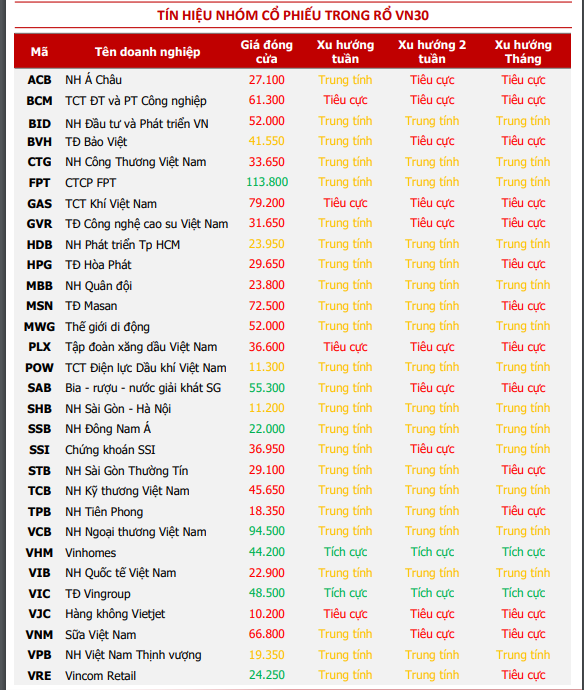 TÍN HIỆU NHÓM CỔ PHIẾU TRONG RỔ VN30

| Mã | Tên doanh nghiệp | Giá đóng cửa | Xu hướng tuần | Xu hướng 2 tuần | Xu hướng Tháng |
|---|---|---|---|---|---|
| ACB | NH Á Châu | 27.100 | Trung tính | Tiêu cực | Tiêu cực |
| BCM | TCT ĐT và PT Công nghiệp | 61.300 | Tiêu cực | Tiêu cực | Tiêu cực |
| BID | NH Đầu tư và Phát triển VN | 52.000 | Trung tính | Trung tính | Trung tính |
| BVH | TĐ Bảo Việt | 41.550 | Trung tính | Tiêu cực | Tiêu cực |
| CTG | NH Công Thương Việt Nam | 33.650 | Trung tính | Trung tính | Trung tính |
| FPT | CTCP FPT | 113.800 | Trung tính | Trung tính | Trung tính |
| GAS | TCT Khí Việt Nam | 79.200 | Tiêu cực | Tiêu cực | Tiêu cực |
| GVR | TĐ Công nghệ cao su Việt Nam | 31.650 | Trung tính | Tiêu cực | Tiêu cực |
| HDB | NH Phát triển Tp HCM | 23.950 | Trung tính | Trung tính | Trung tính |
| HPG | TĐ Hòa Phát | 29.650 | Trung tính | Trung tính | Tiêu cực |
| MBB | NH Quân đội | 23.800 | Trung tính | Trung tính | Trung tính |
| MSN | TĐ Masan | 72.500 | Trung tính | Trung tính | Tiêu cực |
| MWG | Thế giới di động | 52.000 | Trung tính | Trung tính | Trung tính |
| PLX | Tập đoàn xăng dầu Việt Nam | 36.600 | Tiêu cực | Tiêu cực | Tiêu cực |
| POW | TCT Điện lực Dầu khí Việt Nam | 11.300 | Trung tính | Trung tính | Trung tính |
| SAB | Bia - rượu - nước giải khát SG | 55.300 | Trung tính | Tiêu cực | Tiêu cực |
| SHB | NH Sài Gòn - Hà Nội | 11.200 | Trung tính | Trung tính | Trung tính |
| SSB | NH Đông Nam Á | 22.000 | Trung tính | Trung tính | Trung tính |
| SSI | Chứng khoán SSI | 36.950 | Trung tính | Tiêu cực | Trung tính |
| STB | NH Sài Gòn Thường Tín | 29.100 | Trung tính | Trung tính | Tiêu cực |
| TCB | NH Kỹ thương Việt Nam | 45.650 | Trung tính | Trung tính | Trung tính |
| TPB | NH Tiên Phong | 18.350 | Trung tính | Trung tính | Tiêu cực |
| VCB | NH Ngoại thương Việt Nam | 94.500 | Trung tính | Trung tính | Trung tính |
| VHM | Vinhomes | 44.200 | Tích cực | Tích cực | Tích cực |
| VIB | NH Quốc tế Việt Nam | 22.900 | Trung tính | Trung tính | Trung tính |
| VIC | TĐ Vingroup | 48.500 | Tích cực | Tích cực | Tích cực |
| VJC | Hàng không Vietjet | 10.200 | Tiêu cực | Tiêu cực | Tiêu cực |
| VNM | Sữa Việt Nam | 66.800 | Trung tính | Tiêu cực | Tiêu cực |
| VPB | NH Việt Nam Thịnh vượng | 19.350 | Trung tính | Trung tính | Trung tính |
| VRE | Vincom Retail | 24.250 | Trung tính | Trung tính | Tiêu cực |